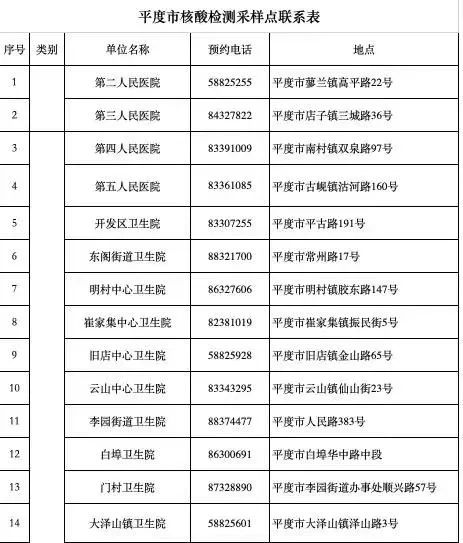 平度市核酸检测采样点联系表

| 序号 | 类别 | 单位名称 | 预约电话 | 地点 |
|---|---|---|---|---|
| 1 | | 第二人民医院 | 58825255 | 平度市蓼兰镇高平路22号 |
| 2 | | 第三人民医院 | 84327822 | 平度市店子镇三城路36号 |
| 3 | | 第四人民医院 | 83391009 | 平度市南村镇双泉路97号 |
| 4 | | 第五人民医院 | 83361085 | 平度市古岘镇沽河路160号 |
| 5 | | 开发区卫生院 | 83307255 | 平度市平古路191号 |
| 6 | | 东阁街道卫生院 | 88321700 | 平度市常州路17号 |
| 7 | | 明村中心卫生院 | 86327606 | 平度市明村镇胶东路147号 |
| 8 | | 崔家集中心卫生院 | 82381019 | 平度市崔家集镇振民街5号 |
| 9 | | 旧店中心卫生院 | 58825928 | 平度市旧店镇金山路65号 |
| 10 | | 云山中心卫生院 | 83343295 | 平度市云山镇仙山街23号 |
| 11 | | 李园街道卫生院 | 88374477 | 平度市人民路383号 |
| 12 | | 白埠卫生院 | 86300691 | 平度市白埠华中路中段 |
| 13 | | 门村卫生院 | 87328890 | 平度市李园街道办事处顺兴路57号 |
| 14 | | 大泽山镇卫生院 | 58825601 | 平度市大泽山镇泽山路3号 |